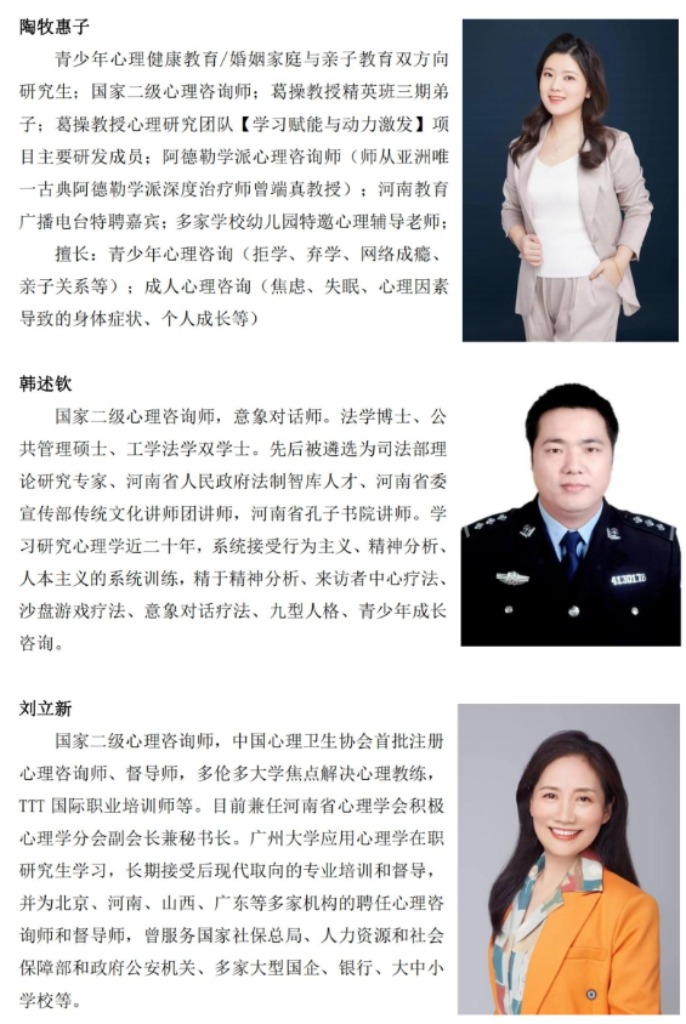 陶牧惠子

青少年心理健康教育/婚姻家庭与亲子教育双方向研究生；国家二级心理咨询师；葛操教授精英班三期弟子；葛操教授心理研究团队【学习赋能与动力激发】项目主要研发成员；阿德勒学派心理咨询师（师从亚洲唯一古典阿德勒学派深度治疗师曾端真教授）；河南教育广播电台特聘嘉宾；多家学校幼儿园特邀心理辅导老师；

擅长：青少年心理咨询（拒学、弃学、网络成瘾、亲子关系等）；成人心理咨询（焦虑、失眠、心理因素导致的身体症状、个人成长等）

韩述钦

国家二级心理咨询师，意象对话师。法学博士、公共管理硕士、工学法学双学士。先后被遴选为司法部理论研究专家、河南省人民政府法制智库人才、河南省委宣传部传统文化讲师团讲师，河南省孔子书院讲师。学习研究心理学近二十年，系统接受行为主义、精神分析、人本主义的系统训练，精于精神分析、来访者中心疗法、沙盘游戏疗法、意象对话疗法、九型人格、青少年成长咨询。

刘立新

国家二级心理咨询师，中国心理卫生协会首批注册心理咨询师、督导师，多伦多大学焦点解决心理教练，TTT 国际职业培训师等。目前兼任河南省心理学会积极心理学分会副会长兼秘书长。广州大学应用心理学在职研究生学习，长期接受后现代取向的专业培训和督导，并为北京、河南、山西、广东等多家机构的聘任心理咨询师和督导师，曾服务国家社保总局、人力资源和社会保障部和政府公安机关、多家大型国企、银行、大中小学校等。